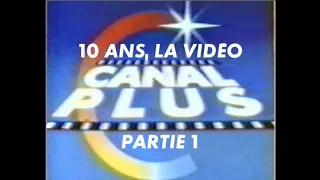 10 ANS, LA VIDEO
CANAL
PLUS
PARTIE 1